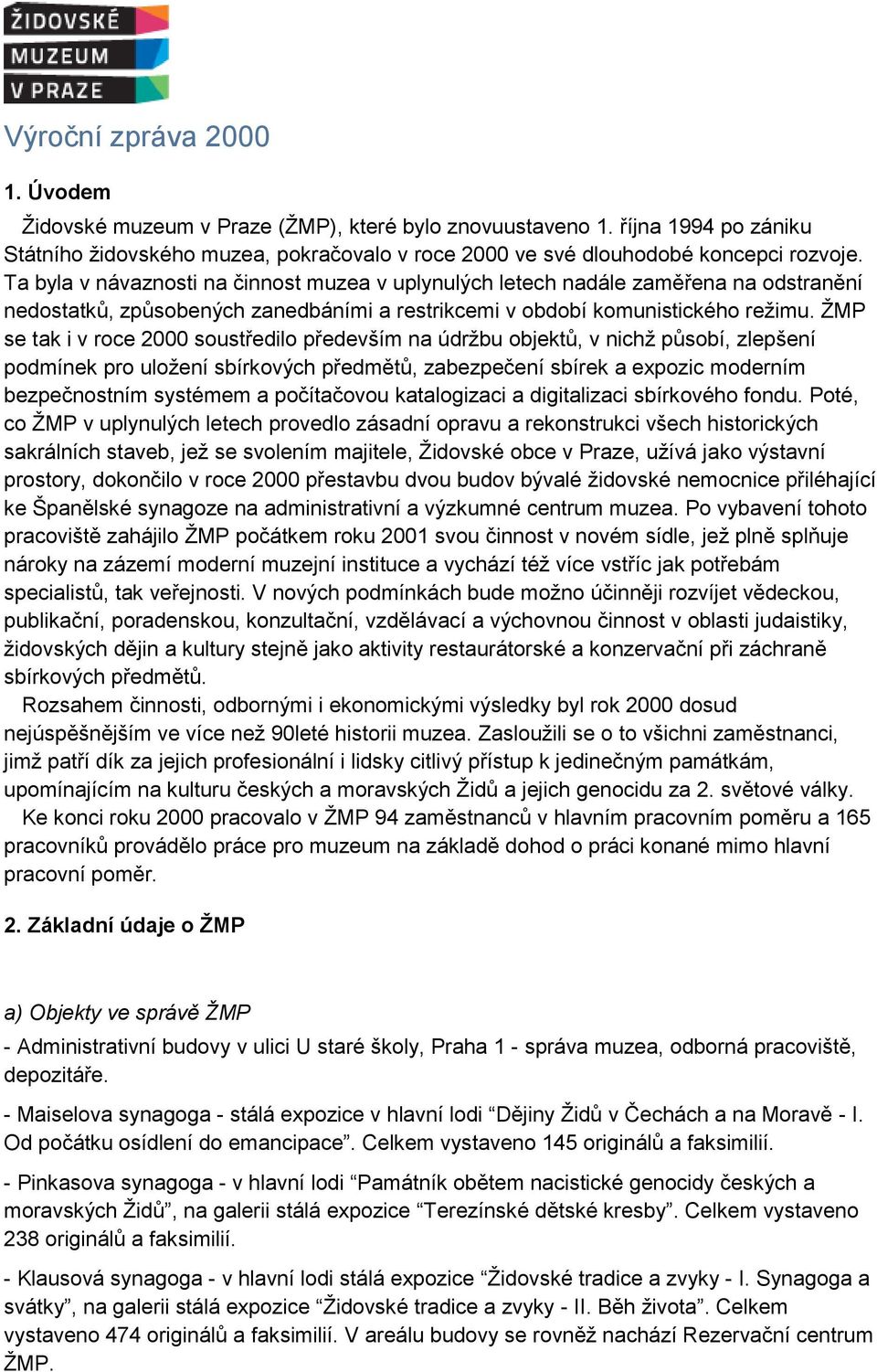 ŽIDOVSKÉ
MUZEUM
V PRAZE

Výroční zpráva 2000

1. Úvodem

Židovské muzeum v Praze (ŽMP), které bylo znovuustaveno 1. října 1994 po zániku Státního židovského muzea, pokračovalo v roce 2000 ve své dlouhodobé koncepci rozvoje. Ta byla v návaznosti na činnost muzea v uplynulých letech nadále zaměřena na odstranění nedostatků, způsobených zanedbáními a restrikcemi v období komunistického režimu. ŽMP se tak i v roce 2000 soustředilo především na údržbu objektů, v nichž působí, zlepšení podmínek pro uložení sbírkových předmětů, zabezpečení sbírek a expozic moderním bezpečnostním systémem a počítačovou katalogizaci a digitalizaci sbírkového fondu. Poté, co ŽMP v uplynulých letech provedlo zásadní opravu a rekonstrukci všech historických sakrálních staveb, jež se svolením majitele, Židovské obce v Praze, užívá jako výstavní prostory, dokončilo v roce 2000 přestavbu dvou budov bývalé židovské nemocnice přiléhající ke Španělské synagoze na administrativní a výzkumné centrum muzea. Po vybavení tohoto pracoviště zahájilo ŽMP počátkem roku 2001 svou činnost v novém sídle, jež plně splňuje nároky na zázemí moderní muzejní instituce a vychází též více vstříc jak potřebám specialistů, tak veřejnosti. V nových podmínkách bude možno účinněji rozvíjet vědeckou, publikační, poradenskou, konzultační, vzdělávací a výchovnou činnost v oblasti judaistiky, židovských dějin a kultury stejně jako aktivity restaurátorské a konzervační při záchraně sbírkových předmětů.

Rozsahem činnosti, odbornými i ekonomickými výsledky byl rok 2000 dosud nejúspěšnějším ve více než 90leté historii muzea. Zasloužili se o to všichni zaměstnanci, jimž patří dík za jejich profesionální i lidsky citlivý přístup k jedinečným památkám, upomínajícím na kulturu českých a moravských Židů a jejich genocidu za 2. světové války.

Ke konci roku 2000 pracovalo v ŽMP 94 zaměstnanců v hlavním pracovním poměru a 165 pracovníků provádělo práce pro muzeum na základě dohod o práci konané mimo hlavní pracovní poměr.

2. Základní údaje o ŽMP

a) Objekty ve správě ŽMP

- Administrativní budovy v ulici U staré školy, Praha 1 - správa muzea, odborná pracoviště, depozitáře.

- Maiselova synagoga - stálá expozice v hlavní lodi “Dějiny Židů v Čechách a na Moravě - I. Od počátku osídlení do emancipace”. Celkem vystaveno 145 originálů a faksimilií.

- Pinkasova synagoga - v hlavní lodi “Památník obětem nacistické genocidy českých a moravských Židů”, na galerii stálá expozice “Terezínské dětské kresby”. Celkem vystaveno 238 originálů a faksimilií.

- Klausová synagoga - v hlavní lodi stálá expozice “Židovské tradice a zvyky - I. Synagoga a svátky”, na galerii stálá expozice “Židovské tradice a zvyky - II. Běh života”. Celkem vystaveno 474 originálů a faksimilií. V areálu budovy se rovněž nachází Rezervační centrum ŽMP.